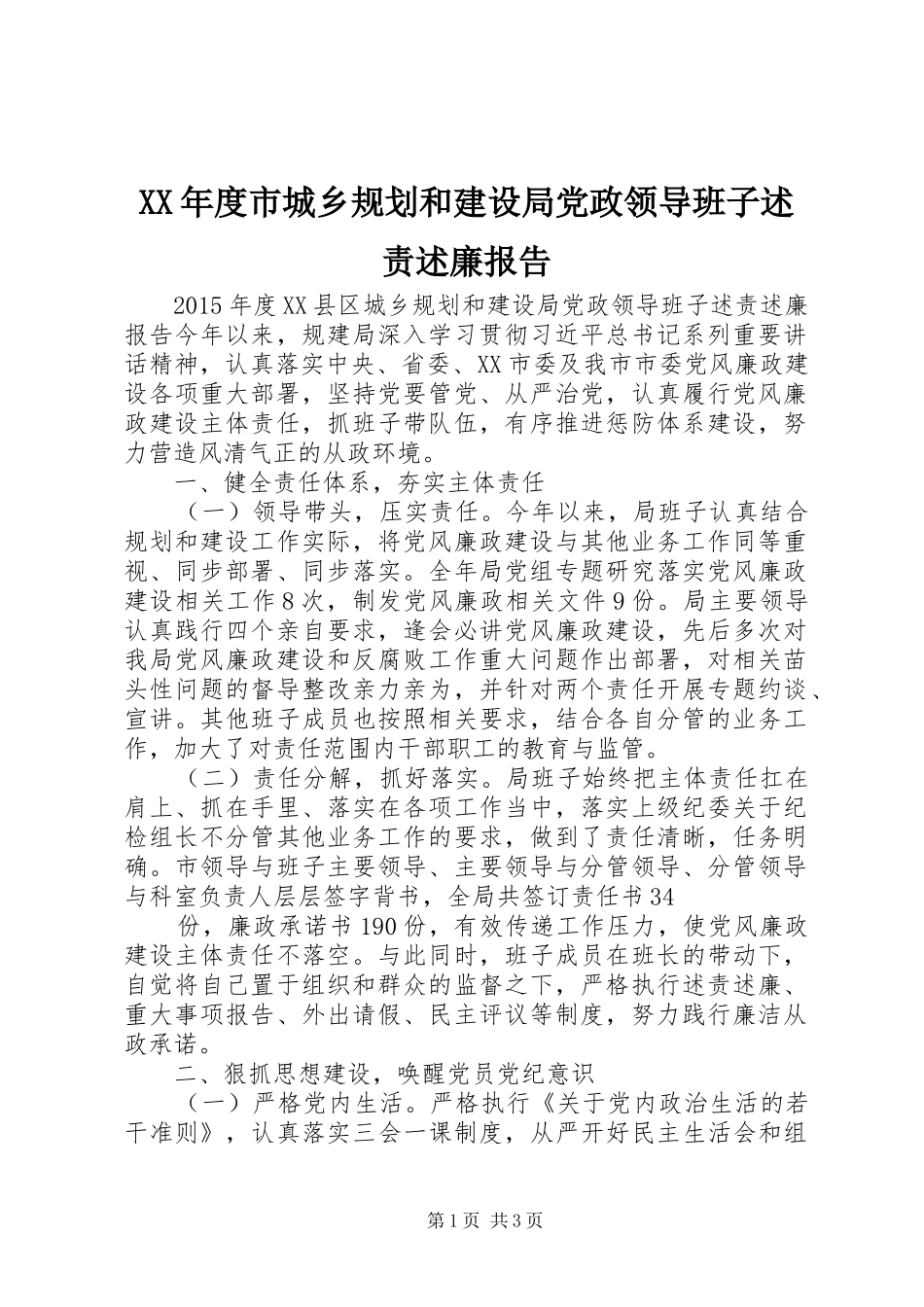 XX年度市城乡规划和建设局党政领导班子述责述廉报告

2015年度XX县区城乡规划和建设局党政领导班子述责述廉报告今年以来，规建局深入学习贯彻习近平总书记系列重要讲话精神，认真落实中央、省委、XX市委及我市市委党风廉政建设各项重大部署，坚持党要管党、从严治党，认真履行党风廉政建设主体责任，抓班子带队伍，有序推进惩防体系建设，努力营造风清气正的从政环境。

一、健全责任体系，夯实主体责任

（一）领导带头，压实责任。今年以来，局班子认真结合规划和建设工作实际，将党风廉政建设与其他业务工作同等重视、同步部署、同步落实。全年局党组专题研究落实党风廉政建设相关工作8次，制发党风廉政相关文件9份。局主要领导认真践行四个亲自要求，逢会必讲党风廉政建设，先后多次对我局党风廉政建设和反腐败工作重大问题作出部署，对相关苗头性问题的督导整改亲力亲为，并针对两个责任开展专题约谈、宣讲。其他班子成员也按照相关要求，结合各自分管的业务工作，加大了对责任范围内干部职工的教育与监管。

（二）责任分解，抓好落实。局班子始终把主体责任扛在肩上、抓在手里、落实在各项工作当中，落实上级纪委关于纪检组长不分管其他业务工作的要求，做到了责任清晰，任务明确。市领导与班子主要领导、主要领导与分管领导、分管领导与科室负责人层层签字背书，全局共签订责任书34

份，廉政承诺书190份，有效传递工作压力，使党风廉政建设主体责任不落空。与此同时，班子成员在班长的带动下，自觉将自己置于组织和群众的监督之下，严格执行述责述廉、重大事项报告、外出请假、民主评议等制度，努力践行廉洁从政承诺。

二、狠抓思想建设，唤醒党员党纪意识

（一）严格党内生活。严格执行《关于党内政治生活的若干准则》，认真落实三会一课制度，从严开好民主生活会和组

第1页 共3页